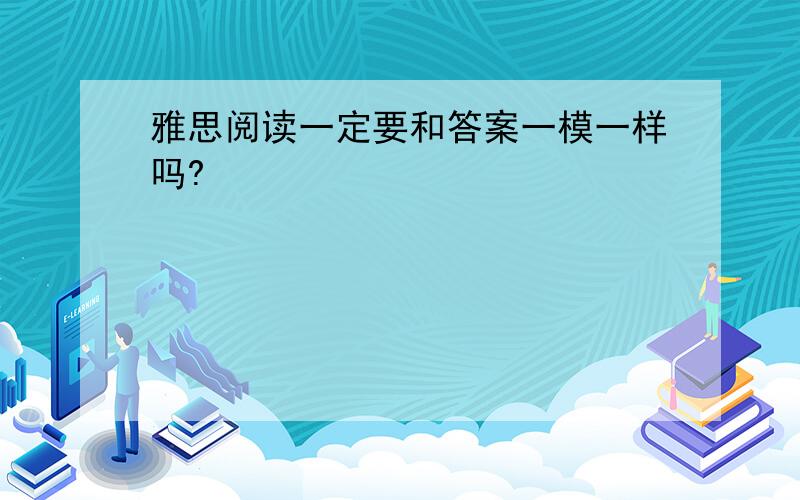 雅思阅读一定要和答案一模一样吗?

E-LEARNING